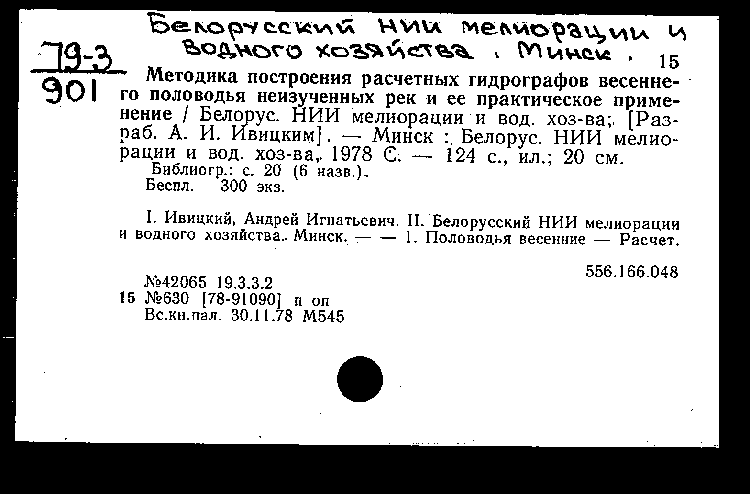 Белорусский НИИ мелиорации и водного хозяйства. Минск.

79-3
901

15

Методика построения расчетных гидрографов весеннего половодья неизученных рек и ее практическое применение / Белорус. НИИ мелиорации и вод. хоз-ва; [Разраб. А. И. Ивицким]. — Минск : Белорус. НИИ мелиорации и вод. хоз-ва, 1978 С. — 124 с., ил.; 20 см.
Библиогр.: с. 20 (6 назв.).
Беспл. 300 экз.

I. Ивицкий, Андрей Игнатьевич. II. Белорусский НИИ мелиорации и водного хозяйства. Минск. — — 1. Половодья весенние — Расчет.

556.166.048

№42065 19.3.3.2
15 №630 [78-91090] п оп
Вс.кн.пал. 30.11.78 М545